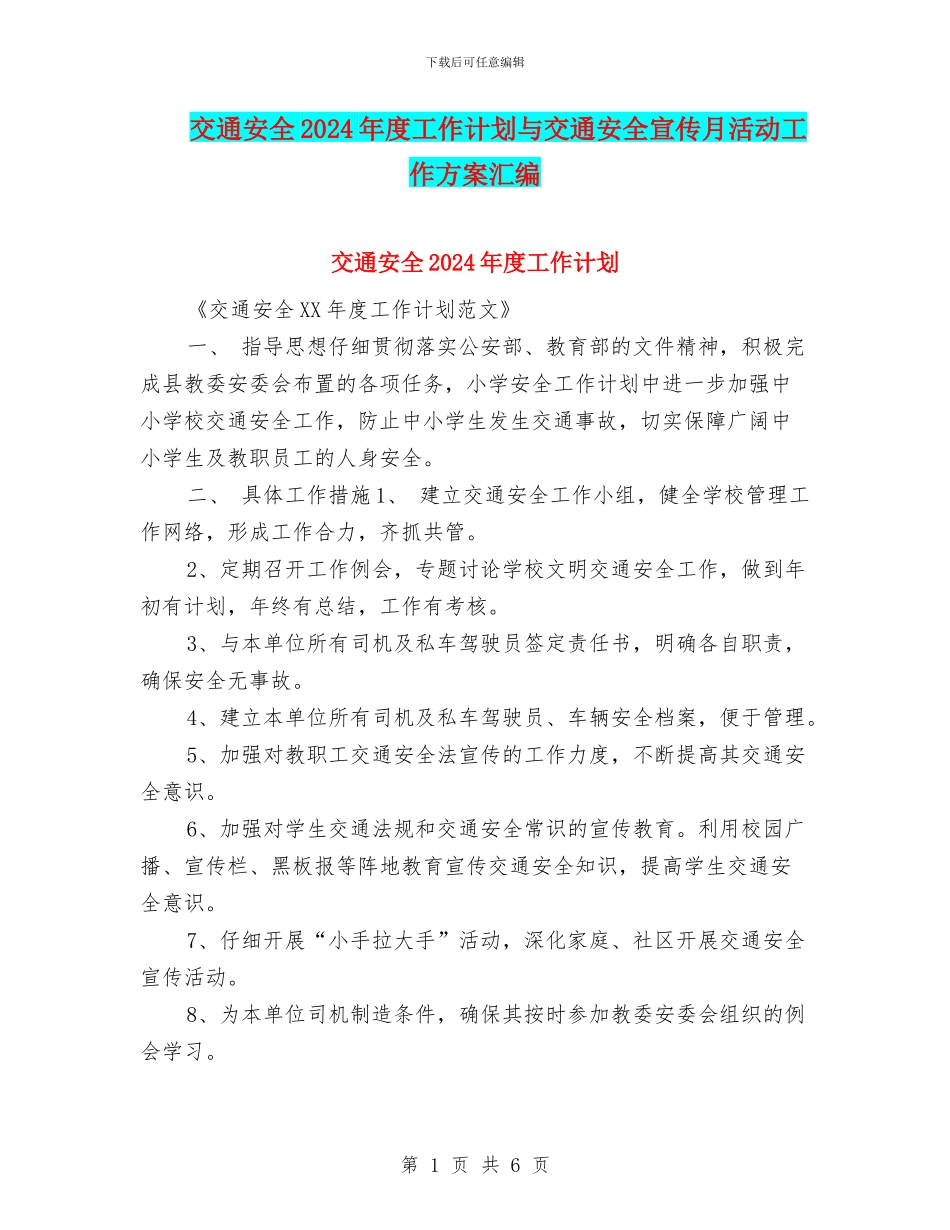 下载后可任意编辑

交通安全2024年度工作计划与交通安全宣传月活动工作方案汇编

交通安全2024年度工作计划

《交通安全XX年度工作计划范文》

一、 指导思想仔细贯彻落实公安部、教育部的文件精神，积极完成县教委安委会布置的各项任务，小学安全工作计划中进一步加强中小学校交通安全工作，防止中小学生发生交通事故，切实保障广阔中小学生及教职员工的人身安全。

二、 具体工作措施1、 建立交通安全工作小组，健全学校管理工作网络，形成工作合力，齐抓共管。

2、定期召开工作例会，专题讨论学校文明交通安全工作，做到年初有计划，年终有总结，工作有考核。

3、与本单位所有司机及私车驾驶员签定责任书，明确各自职责，确保安全无事故。

4、建立本单位所有司机及私车驾驶员、车辆安全档案，便于管理。

5、加强对教职工交通安全法宣传的工作力度，不断提高其交通安全意识。

6、加强对学生交通法规和交通安全常识的宣传教育。利用校园广播、宣传栏、黑板报等阵地教育宣传交通安全知识，提高学生交通安全意识。

7、仔细开展“小手拉大手”活动，深化家庭、社区开展交通安全宣传活动。

8、为本单位司机制造条件，确保其按时参加教委安委会组织的例会学习。

第 1 页 共 6 页